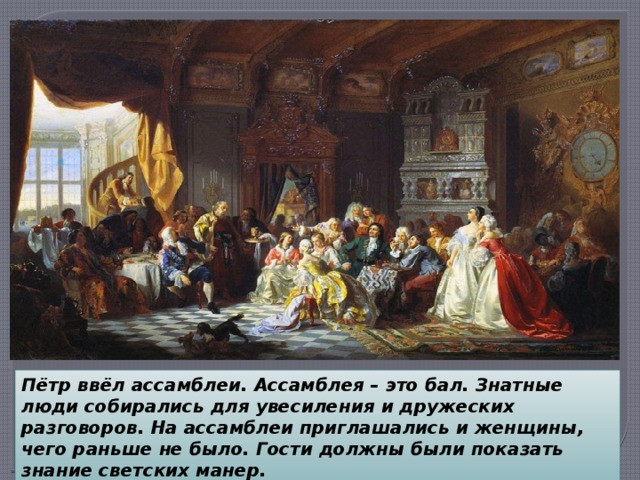 Пётр ввёл ассамблеи. Ассамблея – это бал. Знатные люди собирались для увесиления и дружеских разговоров. На ассамблеи приглашались и женщины, чего раньше не было. Гости должны были показать знание светских манер.